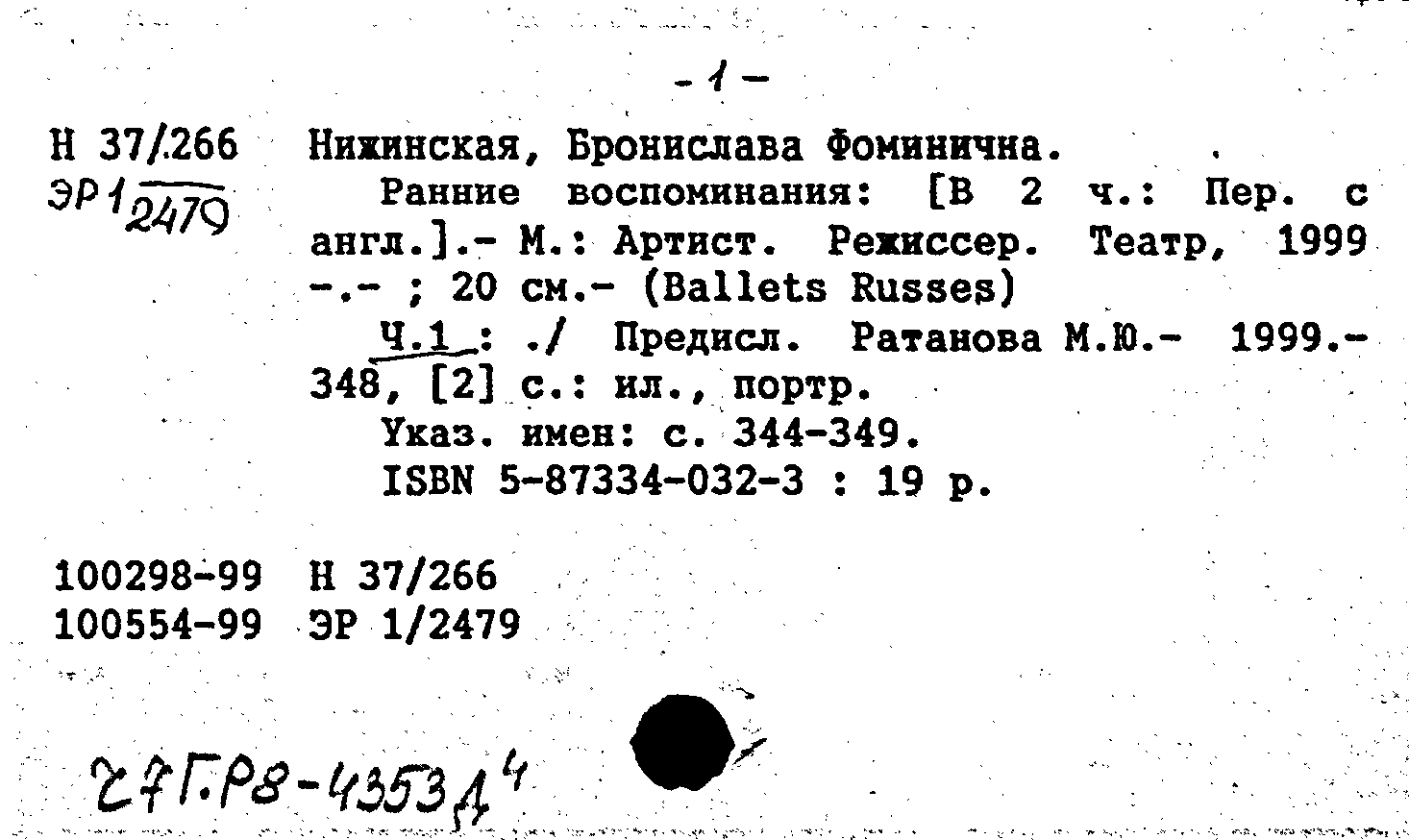 - 1 -

Н 37/266
ЭР 1/2479

Нижинская, Бронислава Фоминична.

Ранние воспоминания: [В 2 ч.: Пер. с англ.].- М.: Артист. Режиссер. Театр, 1999 -.- ; 20 см.- (Ballets Russes)

Ч.1 : ./ Предисл. Ратанова М.Ю.- 1999.- 348, [2] с.: ил., портр.

Указ. имен: с. 344-349.

ISBN 5-87334-032-3 : 19 р.

100298-99 Н 37/266
100554-99 ЭР 1/2479

27Г.Р8-4353Д4